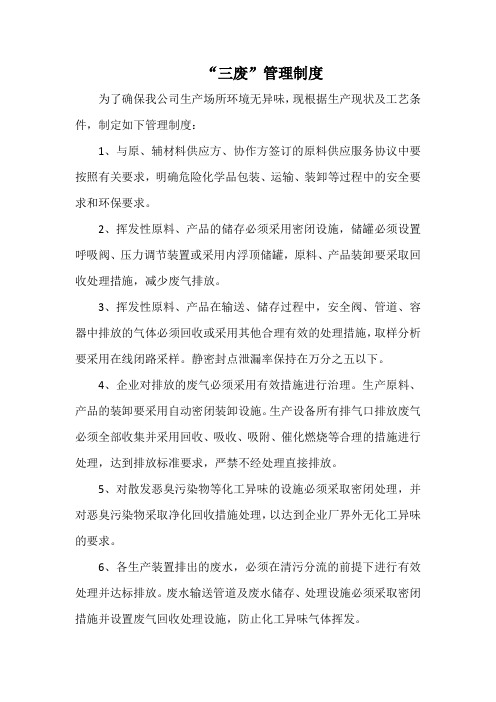 “三废”管理制度

为了确保我公司生产场所环境无异味，现根据生产现状及工艺条件，制定如下管理制度：

1、与原、辅材料供应方、协作方签订的原料供应服务协议中要按照有关要求，明确危险化学品包装、运输、装卸等过程中的安全要求和环保要求。

2、挥发性原料、产品的储存必须采用密闭设施，储罐必须设置呼吸阀、压力调节装置或采用内浮顶储罐，原料、产品装卸要采取回收处理措施，减少废气排放。

3、挥发性原料、产品在输送、储存过程中，安全阀、管道、容器中排放的气体必须回收或采用其他合理有效的处理措施，取样分析要采用在线闭路采样。静密封点泄漏率保持在万分之五以下。

4、企业对排放的废气必须采用有效措施进行治理。生产原料、产品的装卸要采用自动密闭装卸设施。生产设备所有排气口排放废气必须全部收集并采用回收、吸收、吸附、催化燃烧等合理的措施进行处理，达到排放标准要求，严禁不经处理直接排放。

5、对散发恶臭污染物等化工异味的设施必须采取密闭处理，并对恶臭污染物采取净化回收措施处理，以达到企业厂界外无化工异味的要求。

6、各生产装置排出的废水，必须在清污分流的前提下进行有效处理并达标排放。废水输送管道及废水储存、处理设施必须采取密闭措施并设置废气回收处理设施，防止化工异味气体挥发。